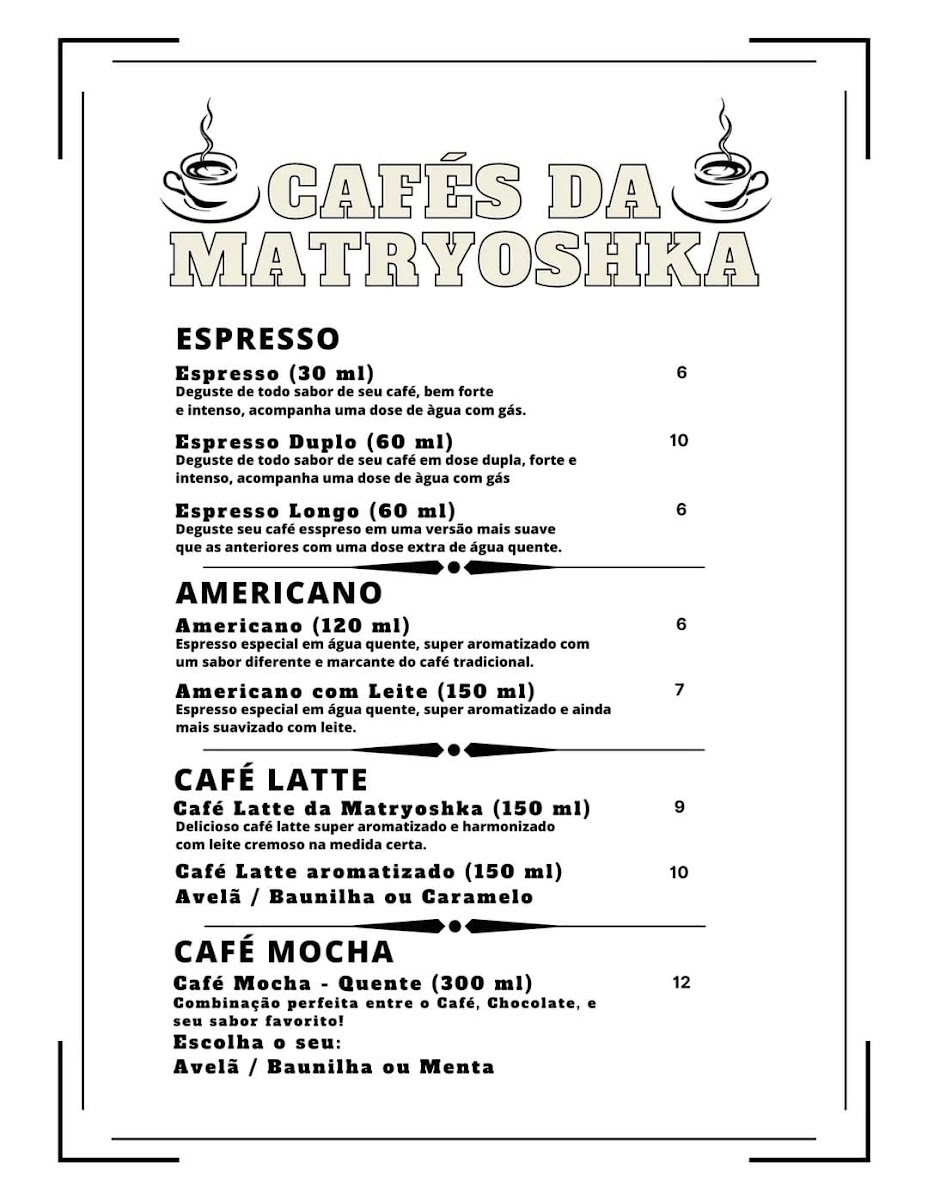 CAFÉS DA MATRYOSHKA

ESPRESSO

Espresso (30 ml) 6
Deguste de todo sabor de seu café, bem forte e intenso, acompanha uma dose de àgua com gás.

Espresso Duplo (60 ml) 10
Deguste de todo sabor de seu café em dose dupla, forte e intenso, acompanha uma dose de àgua com gás

Espresso Longo (60 ml) 6
Deguste seu café esspreso em uma versão mais suave que as anteriores com uma dose extra de água quente.

AMERICANO

Americano (120 ml) 6
Espresso especial em água quente, super aromatizado com um sabor diferente e marcante do café tradicional.

Americano com Leite (150 ml) 7
Espresso especial em água quente, super aromatizado e ainda mais suavizado com leite.

CAFÉ LATTE

Café Latte da Matryoshka (150 ml) 9
Delicioso café latte super aromatizado e harmonizado com leite cremoso na medida certa.

Café Latte aromatizado (150 ml) 10
Avelã / Baunilha ou Caramelo

CAFÉ MOCHA

Café Mocha - Quente (300 ml) 12
Combinação perfeita entre o Café, Chocolate, e seu sabor favorito!
Escolha o seu:
Avelã / Baunilha ou Menta